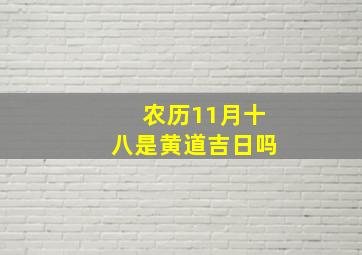 农历11月十八是黄道吉日吗